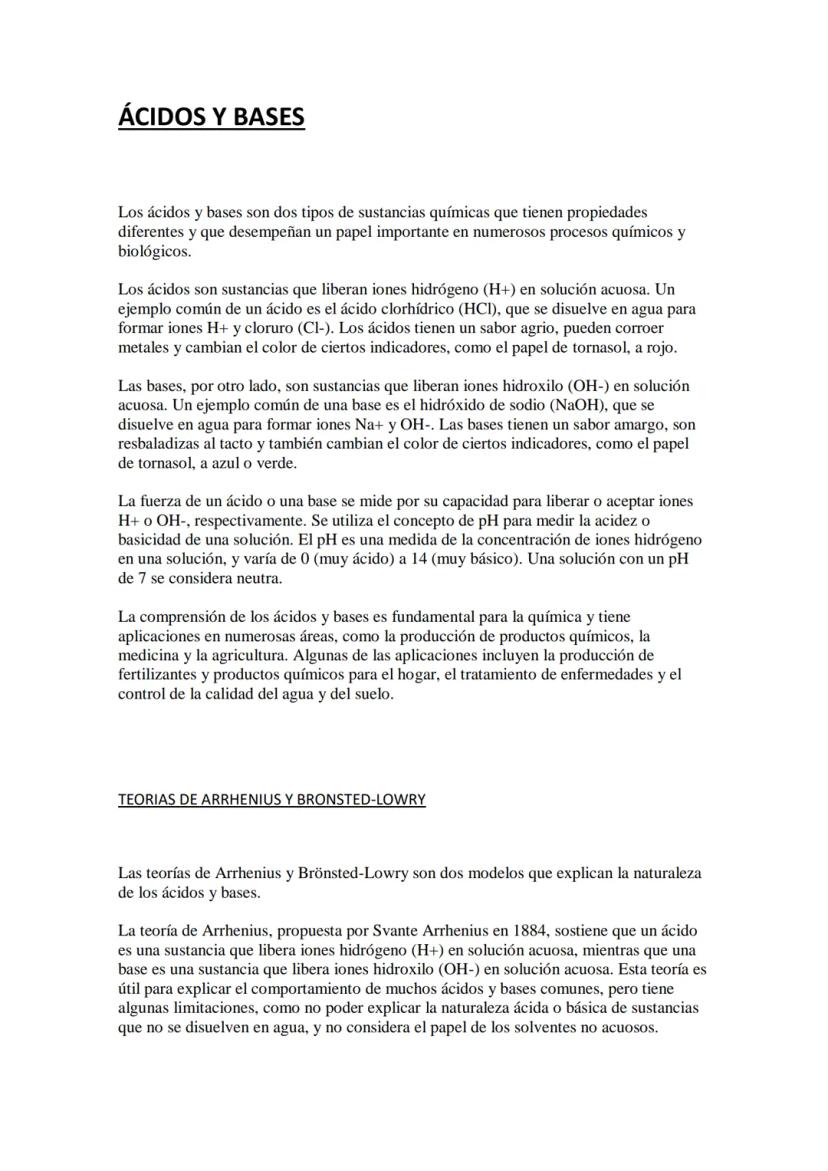 ÁCIDOS Y BASES

Los ácidos y bases son dos tipos de sustancias químicas que tienen propiedades diferentes y que desempeñan un papel importante en numerosos procesos químicos y biológicos.

Los ácidos son sustancias que liberan iones hidrógeno (H+) en solución acuosa. Un ejemplo común de un ácido es el ácido clorhídrico (HCl), que se disuelve en agua para formar iones H+ y cloruro (Cl-). Los ácidos tienen un sabor agrio, pueden corroer metales y cambian el color de ciertos indicadores, como el papel de tornasol, a rojo.

Las bases, por otro lado, son sustancias que liberan iones hidroxilo (OH-) en solución acuosa. Un ejemplo común de una base es el hidróxido de sodio (NaOH), que se disuelve en agua para formar iones Na+ y OH-. Las bases tienen un sabor amargo, son resbaladizas al tacto y también cambian el color de ciertos indicadores, como el papel de tornasol, a azul o verde.

La fuerza de un ácido o una base se mide por su capacidad para liberar o aceptar iones H+ o OH-, respectivamente. Se utiliza el concepto de pH para medir la acidez o basicidad de una solución. El pH es una medida de la concentración de iones hidrógeno en una solución, y varía de 0 (muy ácido) a 14 (muy básico). Una solución con un pH de 7 se considera neutra.

La comprensión de los ácidos y bases es fundamental para la química y tiene aplicaciones en numerosas áreas, como la producción de productos químicos, la medicina y la agricultura. Algunas de las aplicaciones incluyen la producción de fertilizantes y productos químicos para el hogar, el tratamiento de enfermedades y el control de la calidad del agua y del suelo.

TEORIAS DE ARRHENIUS Y BRONSTED-LOWRY

Las teorías de Arrhenius y Brönsted-Lowry son dos modelos que explican la naturaleza de los ácidos y bases.

La teoría de Arrhenius, propuesta por Svante Arrhenius en 1884, sostiene que un ácido es una sustancia que libera iones hidrógeno (H+) en solución acuosa, mientras que una base es una sustancia que libera iones hidroxilo (OH-) en solución acuosa. Esta teoría es útil para explicar el comportamiento de muchos ácidos y bases comunes, pero tiene algunas limitaciones, como no poder explicar la naturaleza ácida o básica de sustancias que no se disuelven en agua, y no considera el papel de los solventes no acuosos.